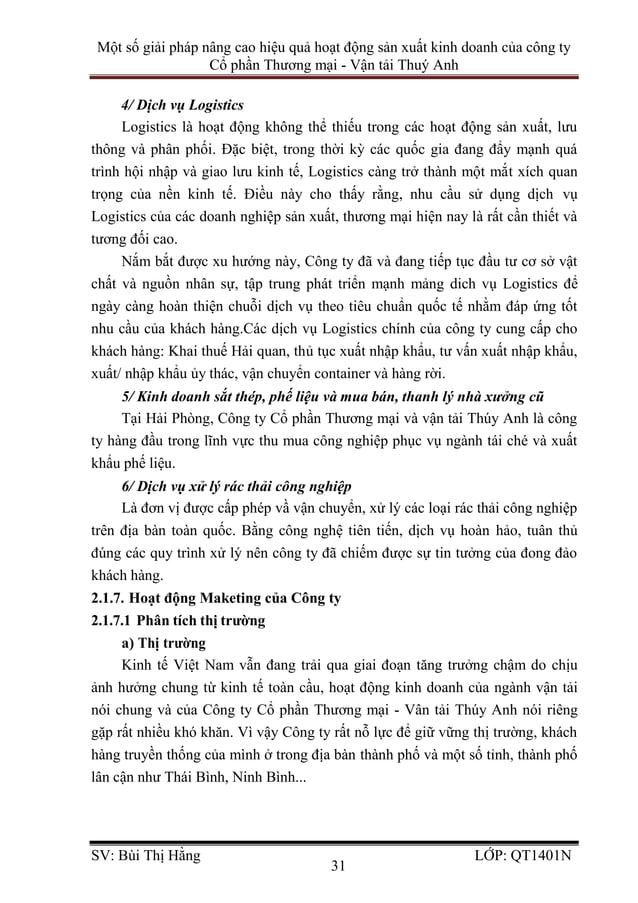 Một số giải pháp nâng cao hiệu quả hoạt động sản xuất kinh doanh của công ty Cổ phần Thương mại - Vận tải Thuý Anh

4/ Dịch vụ Logistics

Logistics là hoạt động không thể thiếu trong các hoạt động sản xuất, lưu thông và phân phối. Đặc biệt, trong thời kỳ các quốc gia đang đẩy mạnh quá trình hội nhập và giao lưu kinh tế, Logistics càng trở thành một mắt xích quan trọng của nền kinh tế. Điều này cho thấy rằng, nhu cầu sử dụng dịch vụ Logistics của các doanh nghiệp sản xuất, thương mại hiện nay là rất cần thiết và tương đối cao.

Nắm bắt được xu hướng này, Công ty đã và đang tiếp tục đầu tư cơ sở vật chất và nguồn nhân sự, tập trung phát triển mạnh mảng dich vụ Logistics để ngày càng hoàn thiện chuỗi dịch vụ theo tiêu chuẩn quốc tế nhằm đáp ứng tốt nhu cầu của khách hàng.Các dịch vụ Logistics chính của công ty cung cấp cho khách hàng: Khai thuế Hải quan, thủ tục xuất nhập khẩu, tư vấn xuất nhập khẩu, xuất/ nhập khẩu ủy thác, vận chuyển container và hàng rời.

5/ Kinh doanh sắt thép, phế liệu và mua bán, thanh lý nhà xưởng cũ

Tại Hải Phòng, Công ty Cổ phần Thương mại và vận tải Thúy Anh là công ty hàng đầu trong lĩnh vực thu mua công nghiệp phục vụ ngành tái chế và xuất khẩu phế liệu.

6/ Dịch vụ xử lý rác thải công nghiệp

Là đơn vị được cấp phép về vận chuyển, xử lý các loại rác thải công nghiệp trên địa bàn toàn quốc. Bằng công nghệ tiên tiến, dịch vụ hoàn hảo, tuân thủ đúng các quy trình xử lý nên công ty đã chiếm được sự tin tưởng của đong đảo khách hàng.

2.1.7. Hoạt động Maketing của Công ty

2.1.7.1 Phân tích thị trường

a) Thị trường

Kinh tế Việt Nam vẫn đang trải qua giai đoạn tăng trưởng chậm do chịu ảnh hưởng chung từ kinh tế toàn cầu, hoạt động kinh doanh của ngành vận tải nói chung và của Công ty Cổ phần Thương mại - Vân tải Thúy Anh nói riêng gặp rất nhiều khó khăn. Vì vậy Công ty rất nỗ lực để giữ vững thị trường, khách hàng truyền thống của mình ở trong địa bàn thành phố và một số tỉnh, thành phố lân cận như Thái Bình, Ninh Bình...

SV: Bùi Thị Hằng
31
LỚP: QT1401N